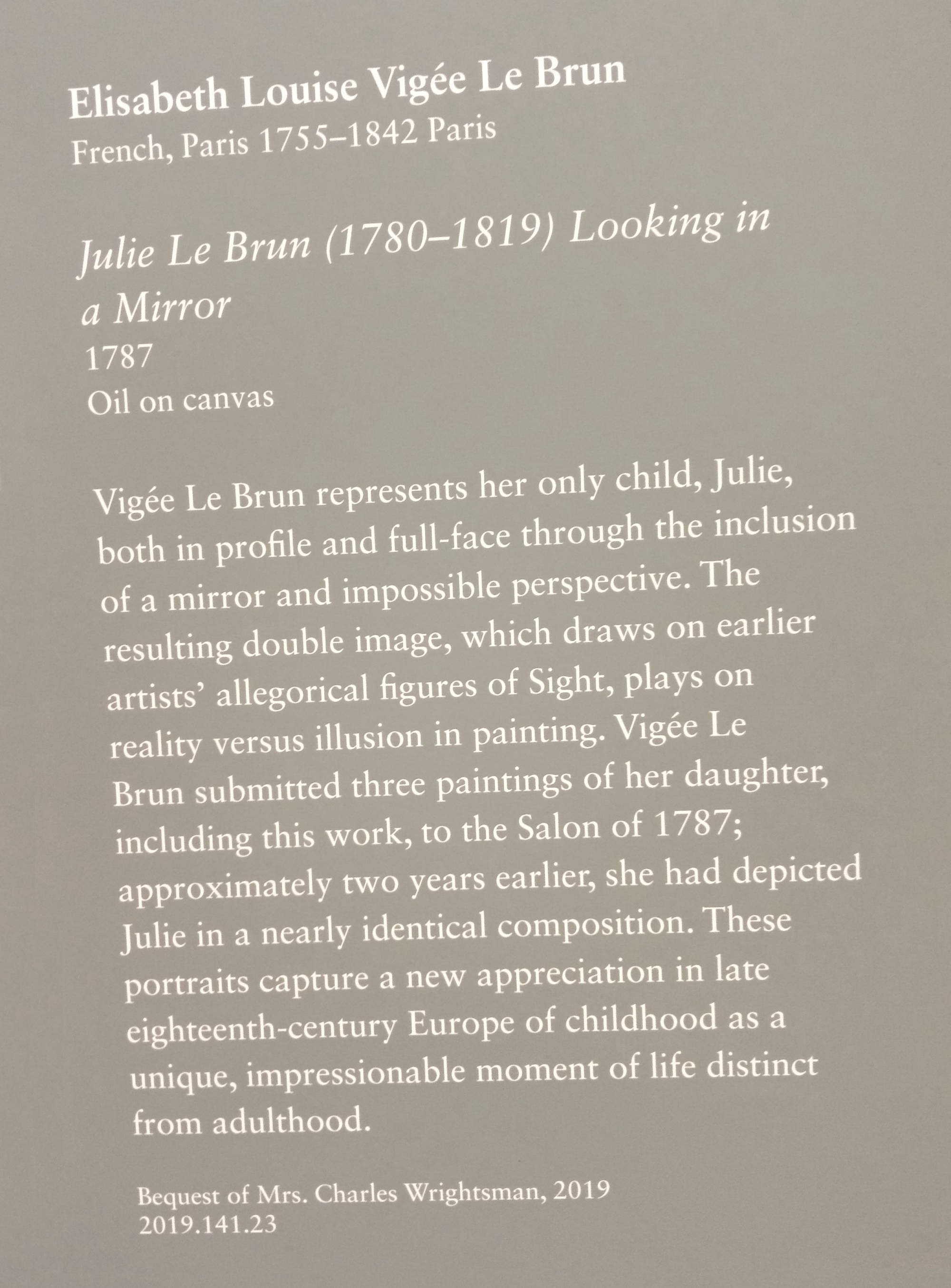 Elisabeth Louise Vigée Le Brun
French, Paris 1755–1842 Paris

Julie Le Brun (1780–1819) Looking in a Mirror
1787
Oil on canvas

Vigée Le Brun represents her only child, Julie, both in profile and full-face through the inclusion of a mirror and impossible perspective. The resulting double image, which draws on earlier artists' allegorical figures of Sight, plays on reality versus illusion in painting. Vigée Le Brun submitted three paintings of her daughter, including this work, to the Salon of 1787; approximately two years earlier, she had depicted Julie in a nearly identical composition. These portraits capture a new appreciation in late eighteenth-century Europe of childhood as a unique, impressionable moment of life distinct from adulthood.

Bequest of Mrs. Charles Wrightsman, 2019
2019.141.23